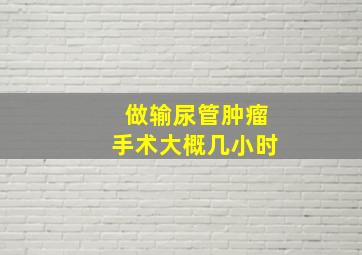 做输尿管肿瘤
手术大概几小时